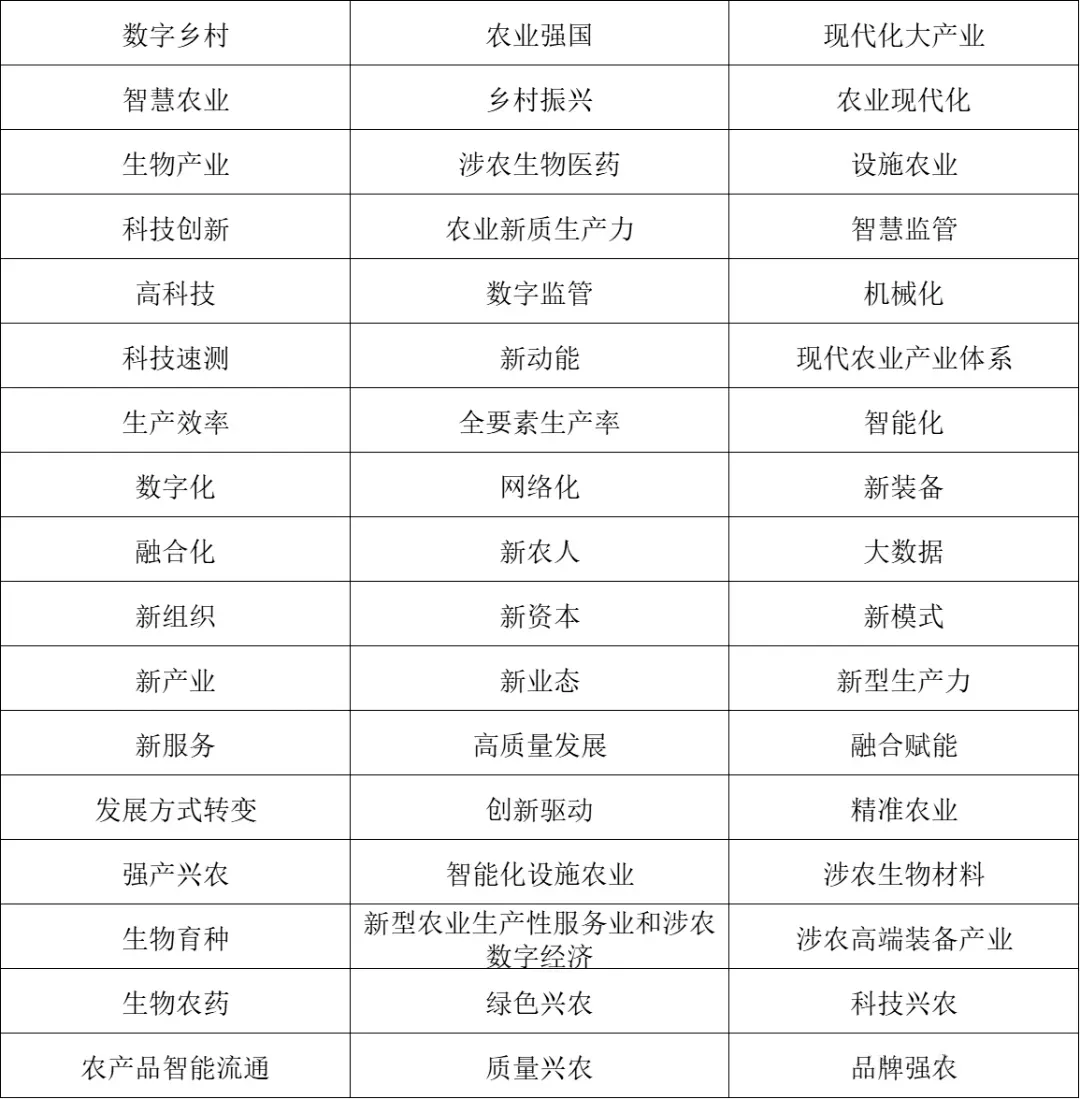 | 数字乡村 | 农业强国 | 现代化大产业 |
|---|---|---|
| 智慧农业 | 乡村振兴 | 农业现代化 |
| 生物产业 | 涉农生物医药 | 设施农业 |
| 科技创新 | 农业新质生产力 | 智慧监管 |
| 高科技 | 数字监管 | 机械化 |
| 科技速测 | 新动能 | 现代农业产业体系 |
| 生产效率 | 全要素生产率 | 智能化 |
| 数字化 | 网络化 | 新装备 |
| 融合化 | 新农人 | 大数据 |
| 新组织 | 新资本 | 新模式 |
| 新产业 | 新业态 | 新型生产力 |
| 新服务 | 高质量发展 | 融合赋能 |
| 发展方式转变 | 创新驱动 | 精准农业 |
| 强产兴农 | 智能化设施农业 | 涉农生物材料 |
| 生物育种 | 新型农业生产性服务业和涉农数字经济 | 涉农高端装备产业 |
| 生物农药 | 绿色兴农 | 科技兴农 |
| 农产品智能流通 | 质量兴农 | 品牌强农 |